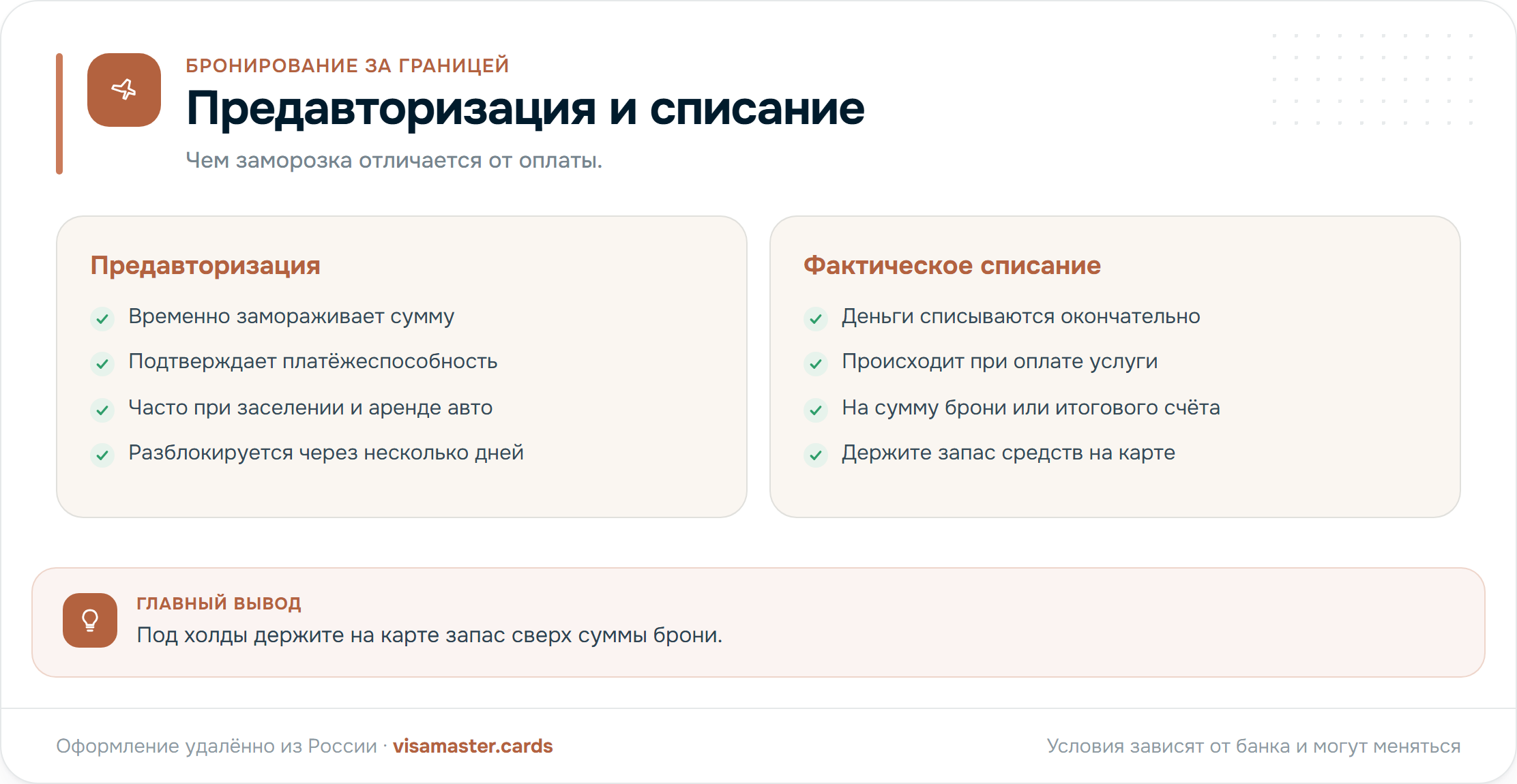 БРОНИРОВАНИЕ ЗА ГРАНИЦЕЙ

Предавторизация и списание

Чем заморозка отличается от оплаты.

Предавторизация

Временно замораживает сумму

Подтверждает платёжеспособность

Часто при заселении и аренде авто

Разблокируется через несколько дней

Фактическое списание

Деньги списываются окончательно

Происходит при оплате услуги

На сумму брони или итогового счёта

Держите запас средств на карте

ГЛАВНЫЙ ВЫВОД

Под холды держите на карте запас сверх суммы брони.

Оформление удалённо из России · visamaster.cards

Условия зависят от банка и могут меняться